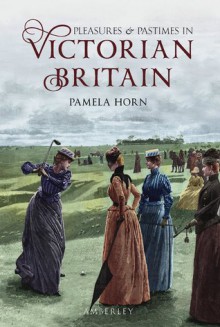 PLEASURES & PASTIMES IN
VICTORIAN
BRITAIN

PAMELA HORN

AMBERLEY